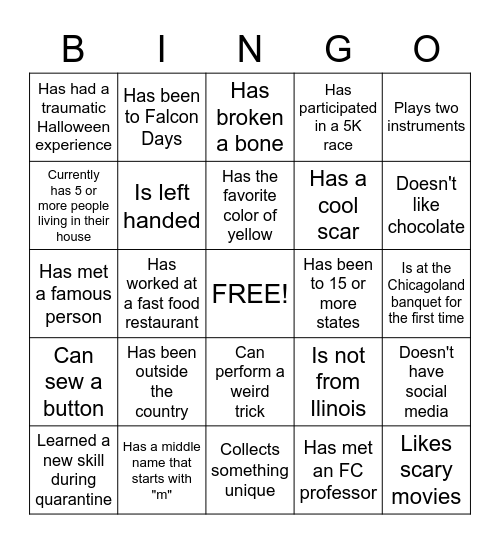 | B | I | N | G | O |
|---|---|---|---|---|
| Has had a traumatic Halloween experience | Has been to Falcon Days | Has broken a bone | Has participated in a 5K race | Plays two instruments |
| Currently has 5 or more people living in their house | Is left handed | Has the favorite color of yellow | Has a cool scar | Doesn't like chocolate |
| Has met a famous person | Has worked at a fast food restaurant | FREE! | Has been to 15 or more states | Is at the Chicagoland banquet for the first time |
| Can sew a button | Has been outside the country | Can perform a weird trick | Is not from Ilinois | Doesn't have social media |
| Learned a new skill during quarantine | Has a middle name that starts with "m" | Collects something unique | Has met an FC professor | Likes scary movies |